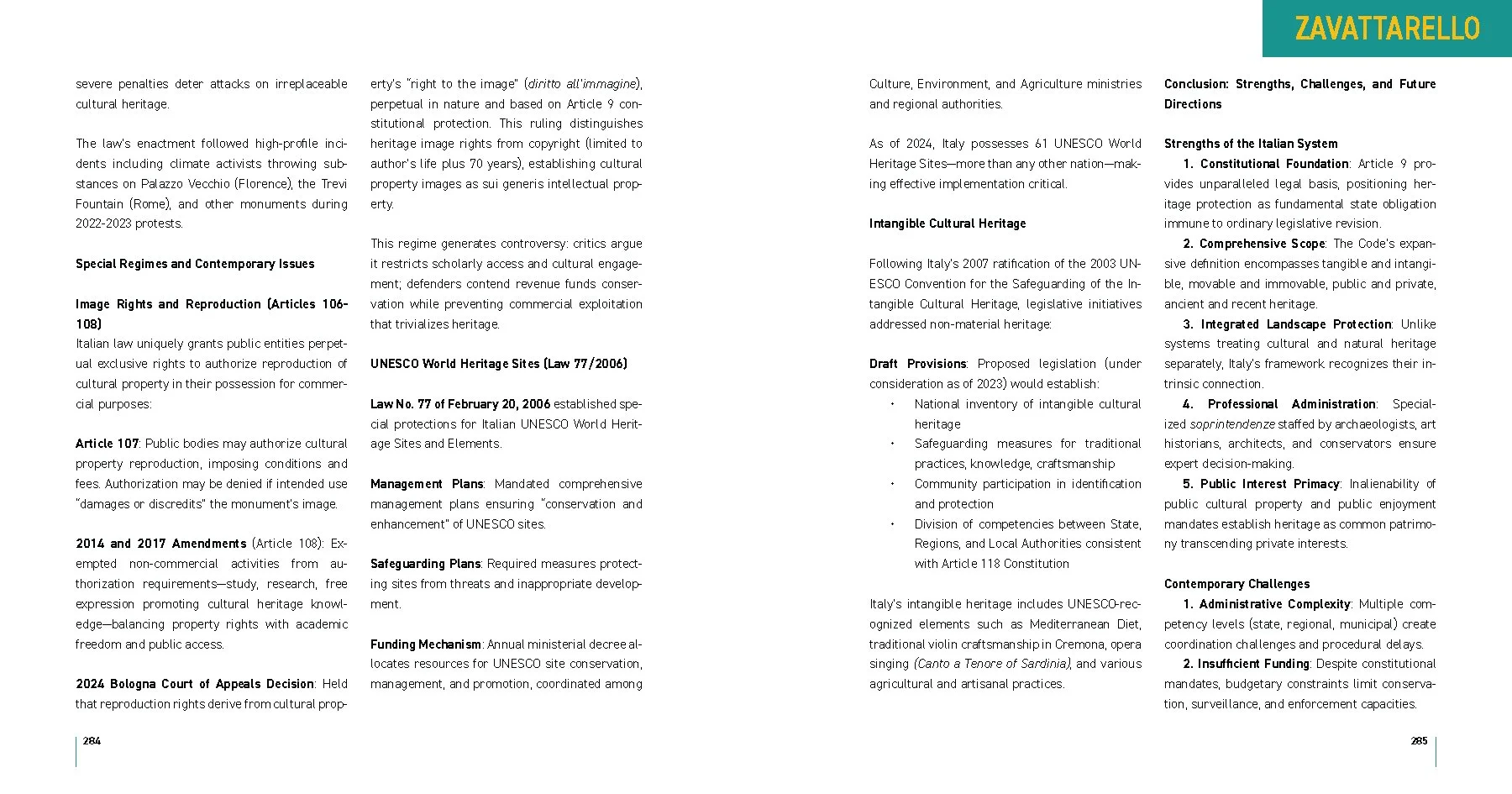 ZAVATTARELLO

severe penalties deter attacks on irreplaceable cultural heritage.

The law's enactment followed high-profile incidents including climate activists throwing substances on Palazzo Vecchio (Florence), the Trevi Fountain (Rome), and other monuments during 2022-2023 protests.

Special Regimes and Contemporary Issues

Image Rights and Reproduction (Articles 106-108)
Italian law uniquely grants public entities perpetual exclusive rights to authorize reproduction of cultural property in their possession for commercial purposes:

Article 107: Public bodies may authorize cultural property reproduction, imposing conditions and fees. Authorization may be denied if intended use "damages or discredits" the monument's image.

2014 and 2017 Amendments (Article 108): Exempted non-commercial activities from authorization requirements—study, research, free expression promoting cultural heritage knowledge—balancing property rights with academic freedom and public access.

2024 Bologna Court of Appeals Decision: Held that reproduction rights derive from cultural property's "right to the image" (diritto all'immagine), perpetual in nature and based on Article 9 constitutional protection. This ruling distinguishes heritage image rights from copyright (limited to author's life plus 70 years), establishing cultural property images as sui generis intellectual property.

This regime generates controversy: critics argue it restricts scholarly access and cultural engagement; defenders contend revenue funds conservation while preventing commercial exploitation that trivializes heritage.

UNESCO World Heritage Sites (Law 77/2006)

Law No. 77 of February 20, 2006 established special protections for Italian UNESCO World Heritage Sites and Elements.

Management Plans: Mandated comprehensive management plans ensuring "conservation and enhancement" of UNESCO sites.

Safeguarding Plans: Required measures protecting sites from threats and inappropriate development.

Funding Mechanism: Annual ministerial decree allocates resources for UNESCO site conservation, management, and promotion, coordinated among

284

Culture, Environment, and Agriculture ministries and regional authorities.

As of 2024, Italy possesses 61 UNESCO World Heritage Sites—more than any other nation—making effective implementation critical.

Intangible Cultural Heritage

Following Italy's 2007 ratification of the 2003 UNESCO Convention for the Safeguarding of the Intangible Cultural Heritage, legislative initiatives addressed non-material heritage:

Draft Provisions: Proposed legislation (under consideration as of 2023) would establish:
• National inventory of intangible cultural heritage
• Safeguarding measures for traditional practices, knowledge, craftsmanship
• Community participation in identification and protection
• Division of competencies between State, Regions, and Local Authorities consistent with Article 118 Constitution

Italy's intangible heritage includes UNESCO-recognized elements such as Mediterranean Diet, traditional violin craftsmanship in Cremona, opera singing (Canto a Tenore of Sardinia), and various agricultural and artisanal practices.

Conclusion: Strengths, Challenges, and Future Directions

Strengths of the Italian System
1. Constitutional Foundation: Article 9 provides unparalleled legal basis, positioning heritage protection as fundamental state obligation immune to ordinary legislative revision.
2. Comprehensive Scope: The Code's expansive definition encompasses tangible and intangible, movable and immovable, public and private, ancient and recent heritage.
3. Integrated Landscape Protection: Unlike systems treating cultural and natural heritage separately, Italy's framework recognizes their intrinsic connection.
4. Professional Administration: Specialized soprintendenze staffed by archaeologists, art historians, architects, and conservators ensure expert decision-making.
5. Public Interest Primacy: Inalienability of public cultural property and public enjoyment mandates establish heritage as common patrimony transcending private interests.

Contemporary Challenges
1. Administrative Complexity: Multiple competency levels (state, regional, municipal) create coordination challenges and procedural delays.
2. Insufficient Funding: Despite constitutional mandates, budgetary constraints limit conservation, surveillance, and enforcement capacities.

285